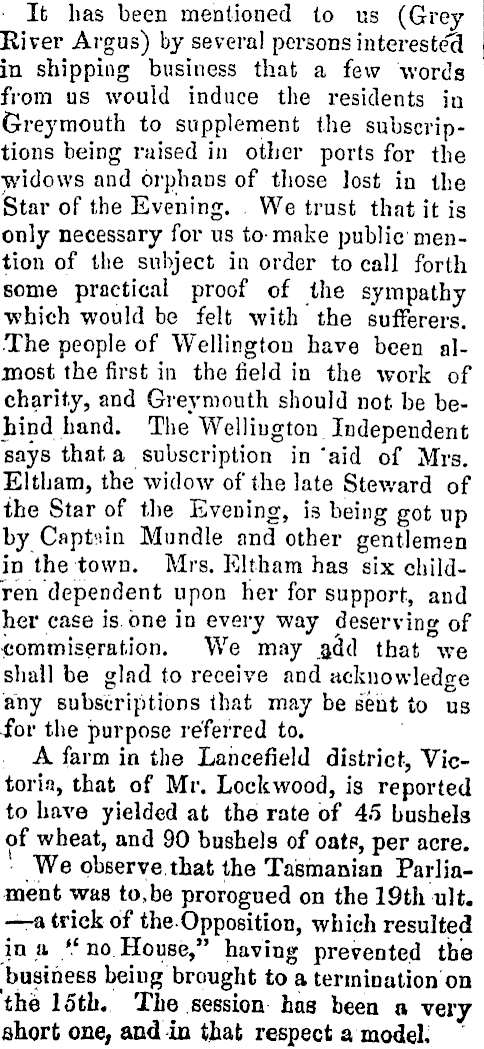 It has been mentioned to us (Grey River Argus) by several persons interested in shipping business that a few words from us would induce the residents in Greymouth to supplement the subscriptions being raised in other ports for the widows and orphans of those lost in the Star of the Evening. We trust that it is only necessary for us to make public mention of the subject in order to call forth some practical proof of the sympathy which would be felt with the sufferers. The people of Wellington have been almost the first in the field in the work of charity, and Greymouth should not be behind hand. The Wellington Independent says that a subscription in aid of Mrs. Eltham, the widow of the late Steward of the Star of the Evening, is being got up by Captain Mundle and other gentlemen in the town. Mrs. Eltham has six children dependent upon her for support, and her case is one in every way deserving of commiseration. We may add that we shall be glad to receive and acknowledge any subscriptions that may be sent to us for the purpose referred to.

A farm in the Lancefield district, Victoria, that of Mr. Lockwood, is reported to have yielded at the rate of 45 bushels of wheat, and 90 bushels of oats, per acre.

We observe that the Tasmanian Parliament was to be prorogued on the 19th ult. —a trick of the Opposition, which resulted in a "no House," having prevented the business being brought to a termination on the 15th. The session has been a very short one, and in that respect a model.